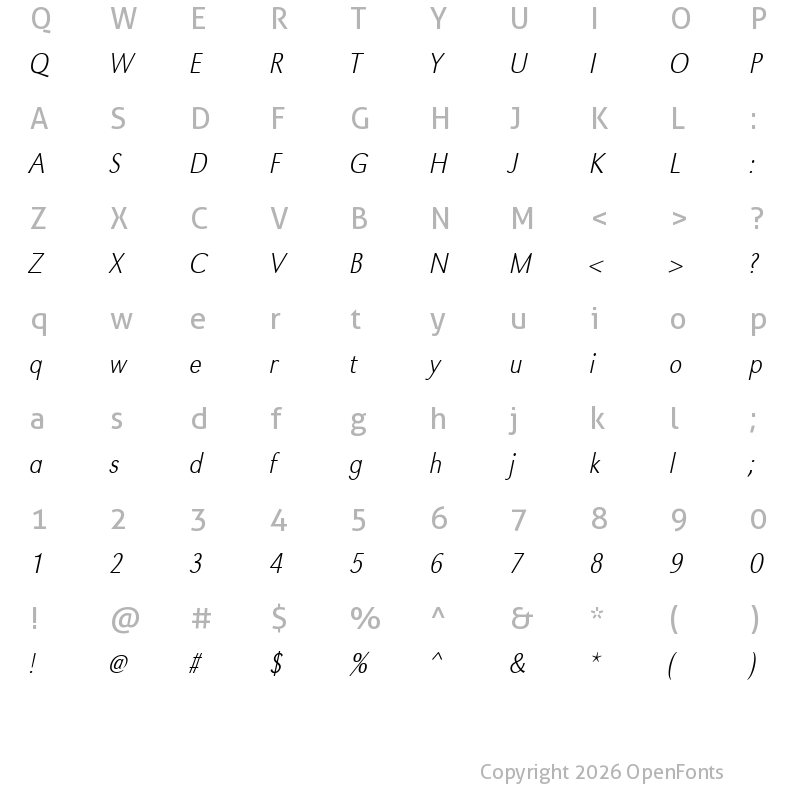 Q W E R T Y U I O P
Q W E R T Y U I O P

A S D F G H J K L :
A S D F G H J K L :

Z X C V B N M < > ?
Z X C V B N M < > ?

q w e r t y u i o p
q w e r t y u i o p

a s d f g h j k l ;
a s d f g h j k l ;

1 2 3 4 5 6 7 8 9 0
1 2 3 4 5 6 7 8 9 0

! @ # $ % ^ & * ( )
! @ # $ % ^ & * ( )

Copyright 2026 OpenFonts